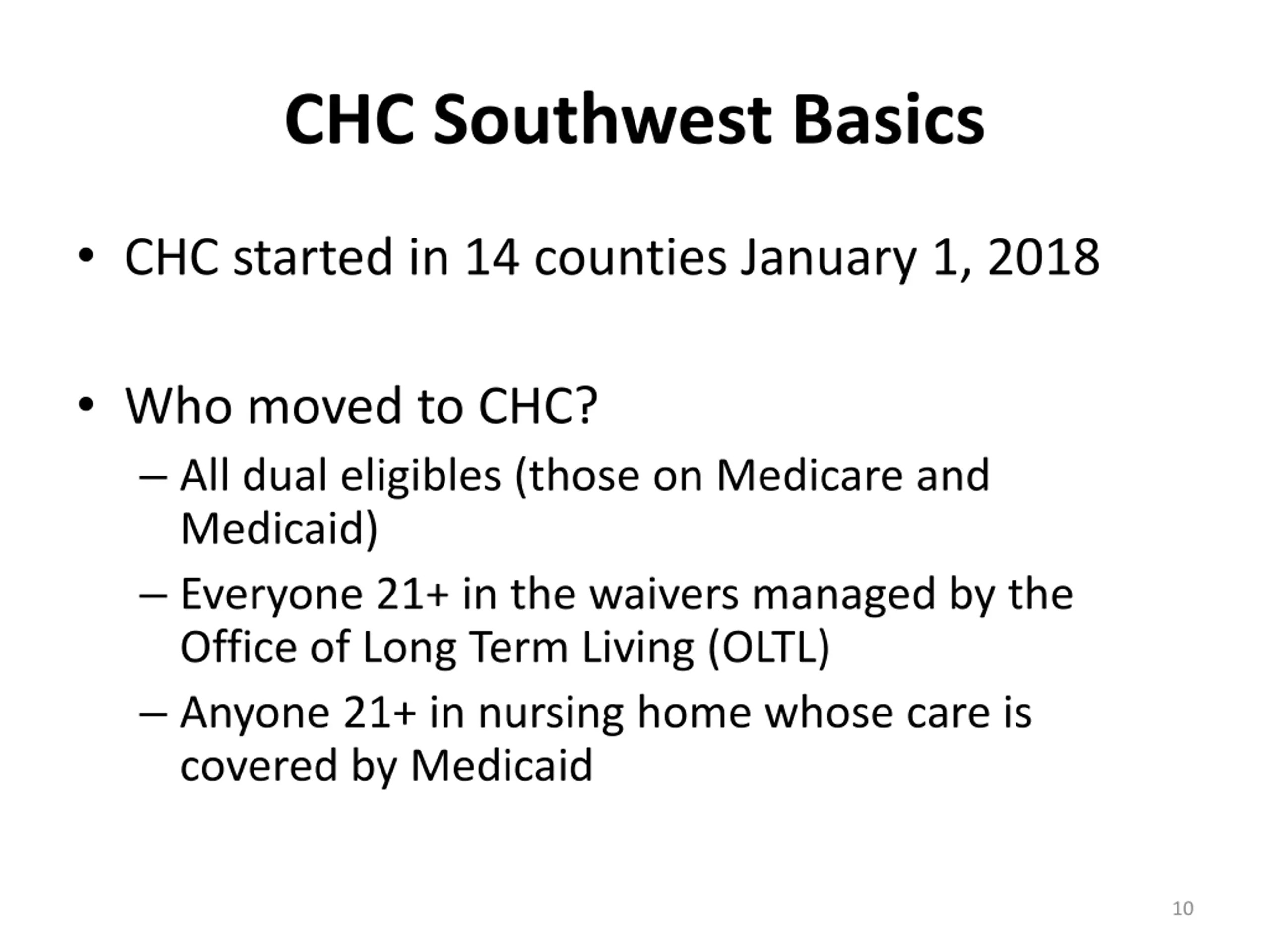 CHC Southwest Basics

• CHC started in 14 counties January 1, 2018

• Who moved to CHC?
– All dual eligibles (those on Medicare and Medicaid)
– Everyone 21+ in the waivers managed by the Office of Long Term Living (OLTL)
– Anyone 21+ in nursing home whose care is covered by Medicaid

10